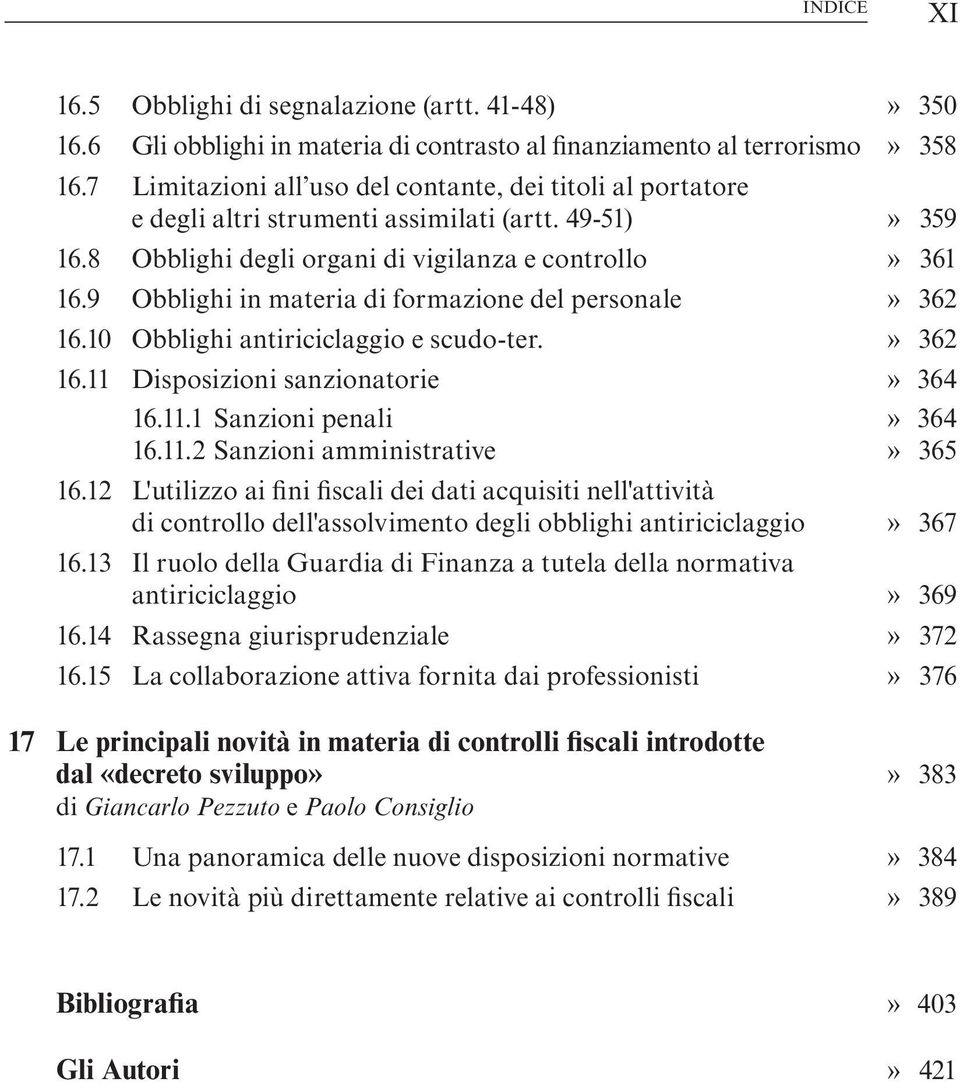 INDICE XI

16.5 Obblighi di segnalazione (artt. 41-48) » 350
16.6 Gli obblighi in materia di contrasto al finanziamento al terrorismo » 358
16.7 Limitazioni all'uso del contante, dei titoli al portatore e degli altri strumenti assimilati (artt. 49-51) » 359
16.8 Obblighi degli organi di vigilanza e controllo » 361
16.9 Obblighi in materia di formazione del personale » 362
16.10 Obblighi antiriciclaggio e scudo-ter. » 362
16.11 Disposizioni sanzionatorie » 364
16.11.1 Sanzioni penali » 364
16.11.2 Sanzioni amministrative » 365
16.12 L'utilizzo ai fini fiscali dei dati acquisiti nell'attività di controllo dell'assolvimento degli obblighi antiriciclaggio » 367
16.13 Il ruolo della Guardia di Finanza a tutela della normativa antiriciclaggio » 369
16.14 Rassegna giurisprudenziale » 372
16.15 La collaborazione attiva fornita dai professionisti » 376

17 Le principali novità in materia di controlli fiscali introdotte dal «decreto sviluppo» » 383
di Giancarlo Pezzuto e Paolo Consiglio

17.1 Una panoramica delle nuove disposizioni normative » 384
17.2 Le novità più direttamente relative ai controlli fiscali » 389

Bibliografia » 403

Gli Autori » 421